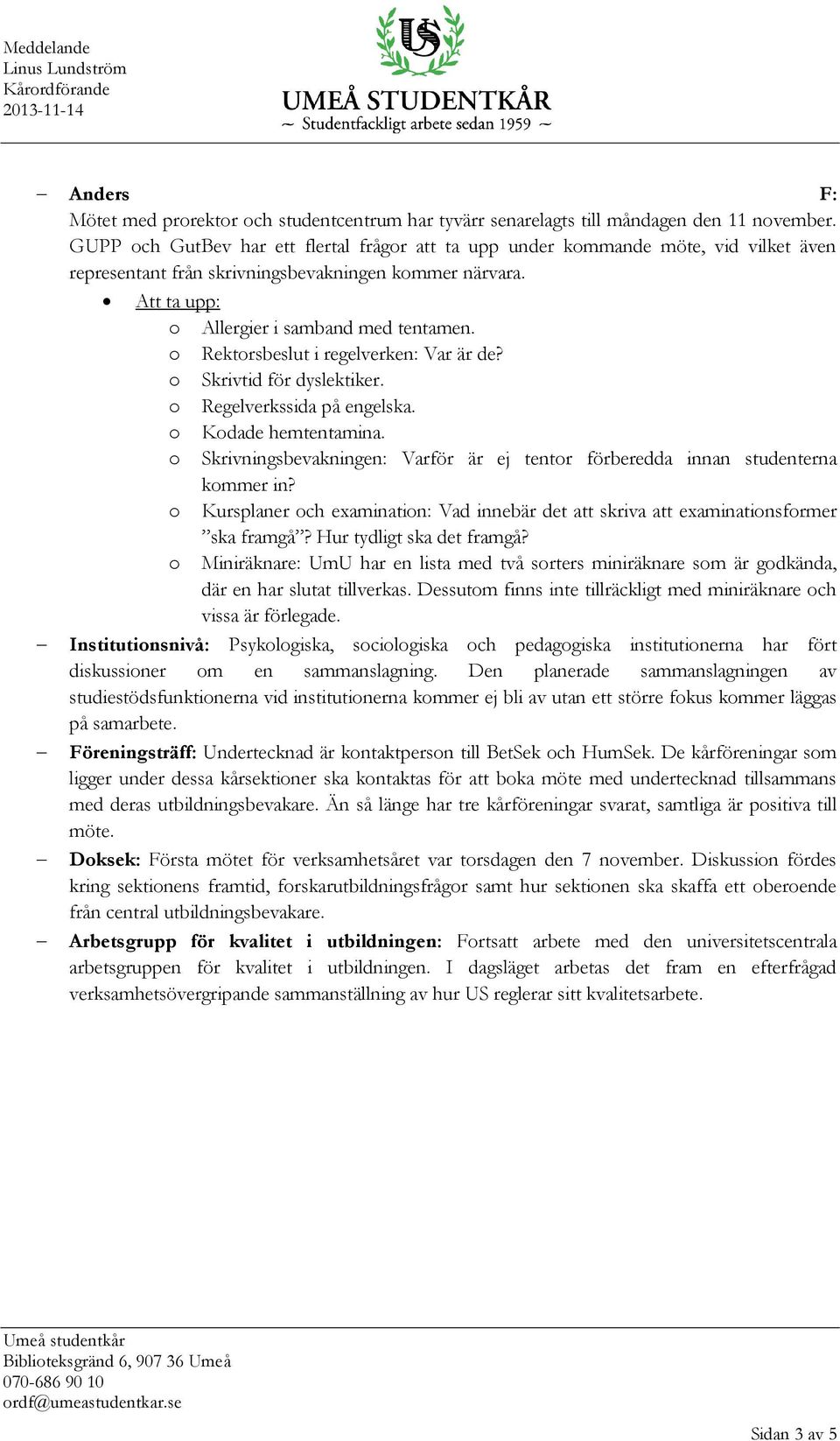 Meddelande
Linus Lundström
Kårordförande
2013-11-14

US

UMEÅ STUDENTKÅR
~ Studentfackligt arbete sedan 1959 ~

– Anders F:
Mötet med prorektor och studentcentrum har tyvärr senarelagts till måndagen den 11 november. GUPP och GutBev har ett flertal frågor att ta upp under kommande möte, vid vilket även representant från skrivningsbevakningen kommer närvara.
• Att ta upp:
o Allergier i samband med tentamen.
o Rektorsbeslut i regelverken: Var är de?
o Skrivtid för dyslektiker.
o Regelverkssida på engelska.
o Kodade hemtentamina.
o Skrivningsbevakningen: Varför är ej tentor förberedda innan studenterna kommer in?
o Kursplaner och examination: Vad innebär det att skriva att examinationsformer ”ska framgå”? Hur tydligt ska det framgå?
o Miniräknare: UmU har en lista med två sorters miniräknare som är godkända, där en har slutat tillverkas. Dessutom finns inte tillräckligt med miniräknare och vissa är förlegade.
– Institutionsnivå: Psykologiska, sociologiska och pedagogiska institutionerna har fört diskussioner om en sammanslagning. Den planerade sammanslagningen av studiestödsfunktionerna vid institutionerna kommer ej bli av utan ett större fokus kommer läggas på samarbete.
– Föreningsträff: Undertecknad är kontaktperson till BetSek och HumSek. De kårföreningar som ligger under dessa kårsektioner ska kontaktas för att boka möte med undertecknad tillsammans med deras utbildningsbevakare. Än så länge har tre kårföreningar svarat, samtliga är positiva till möte.
– Doksek: Första mötet för verksamhetsåret var torsdagen den 7 november. Diskussion fördes kring sektionens framtid, forskarutbildningsfrågor samt hur sektionen ska skaffa ett oberoende från central utbildningsbevakare.
– Arbetsgrupp för kvalitet i utbildningen: Fortsatt arbete med den universitetscentrala arbetsgruppen för kvalitet i utbildningen. I dagsläget arbetas det fram en efterfrågad verksamhetsövergripande sammanställning av hur US reglerar sitt kvalitetsarbete.

Umeå studentkår
Biblioteksgränd 6, 907 36 Umeå
070-686 90 10
ordf@umeastudentkar.se

Sidan 3 av 5